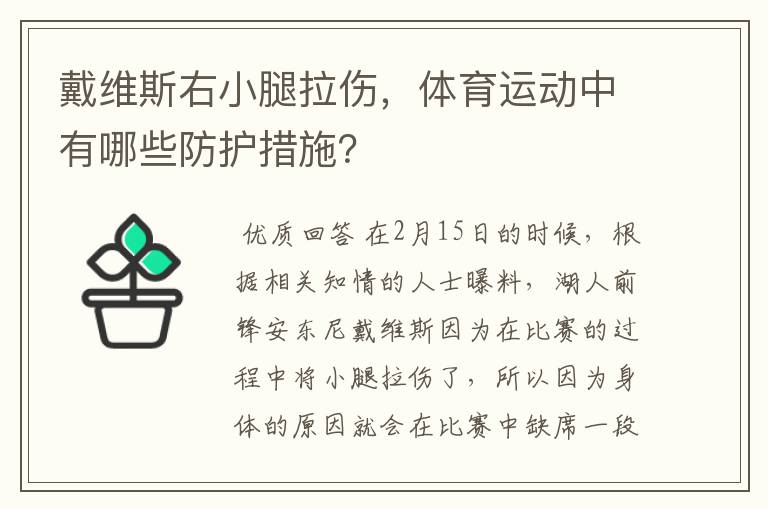 戴维斯右小腿拉伤，体育运动中有哪些防护措施？

优质回答 在2月15日的时候，根据相关知情的人士曝料，湖人前锋安东尼戴维斯因为在比赛的过程中将小腿拉伤了，所以因为身体的原因就会在比赛中缺席一段